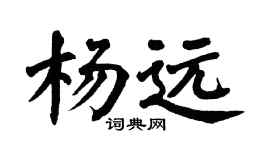 杨远

词典网